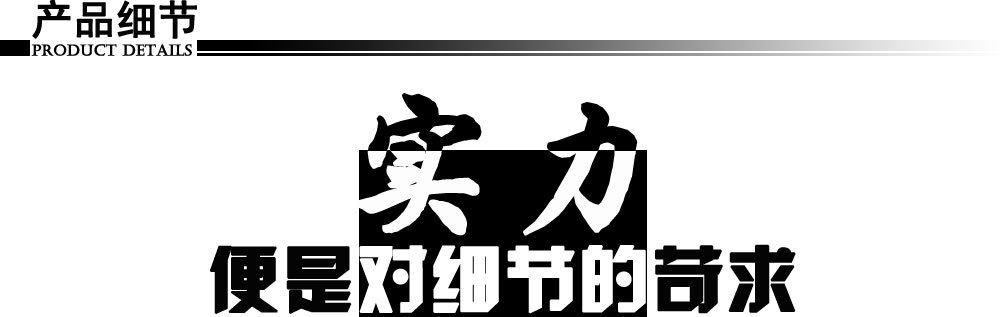 产品细节
PRODUCT DETAILS

实力
便是对细节的苛求